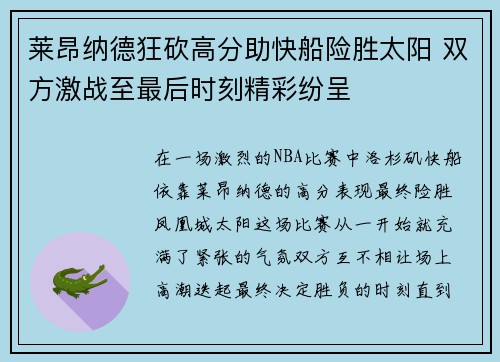 莱昂纳德狂砍高分助快船险胜太阳 双方激战至最后时刻精彩纷呈

在一场激烈的NBA比赛中洛杉矶快船依靠莱昂纳德的高分表现最终险胜凤凰城太阳这场比赛从一开始就充满了紧张的气氛双方互不相让场上高潮迭起最终决定胜负的时刻直到